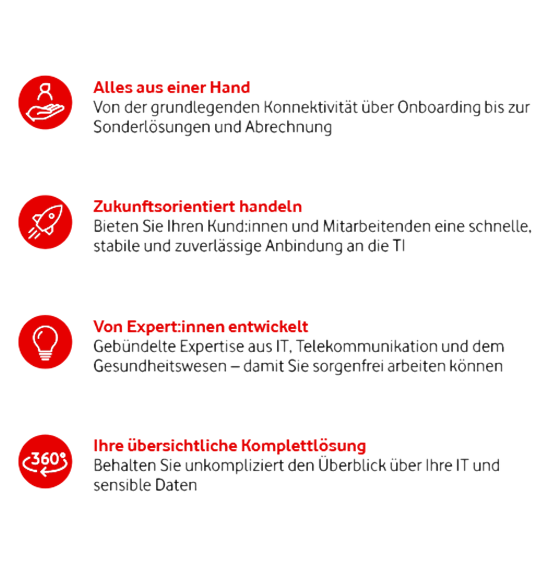 Alles aus einer Hand
Von der grundlegenden Konnektivität über Onboarding bis zur Sonderlösungen und Abrechnung

Zukunftsorientiert handeln
Bieten Sie Ihren Kund:innen und Mitarbeitenden eine schnelle, stabile und zuverlässige Anbindung an die TI

Von Expert:innen entwickelt
Gebündelte Expertise aus IT, Telekommunikation und dem Gesundheitswesen – damit Sie sorgenfrei arbeiten können

360°

Ihre übersichtliche Komplettlösung
Behalten Sie unkompliziert den Überblick über Ihre IT und sensible Daten